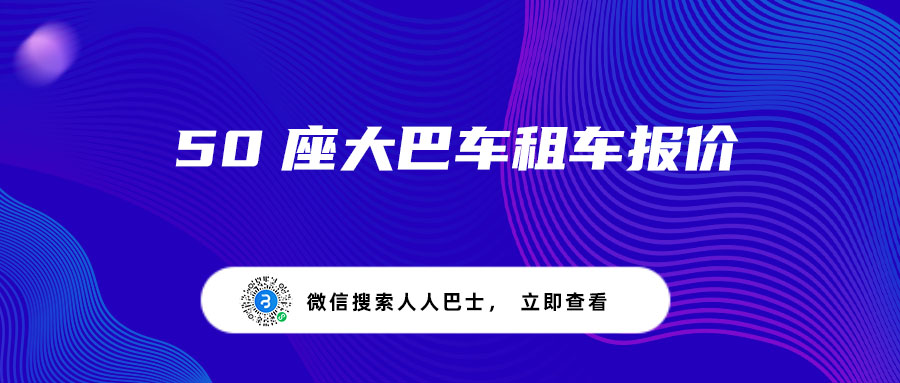 50 座大巴车租车报价

微信搜索人人巴士， 立即查看